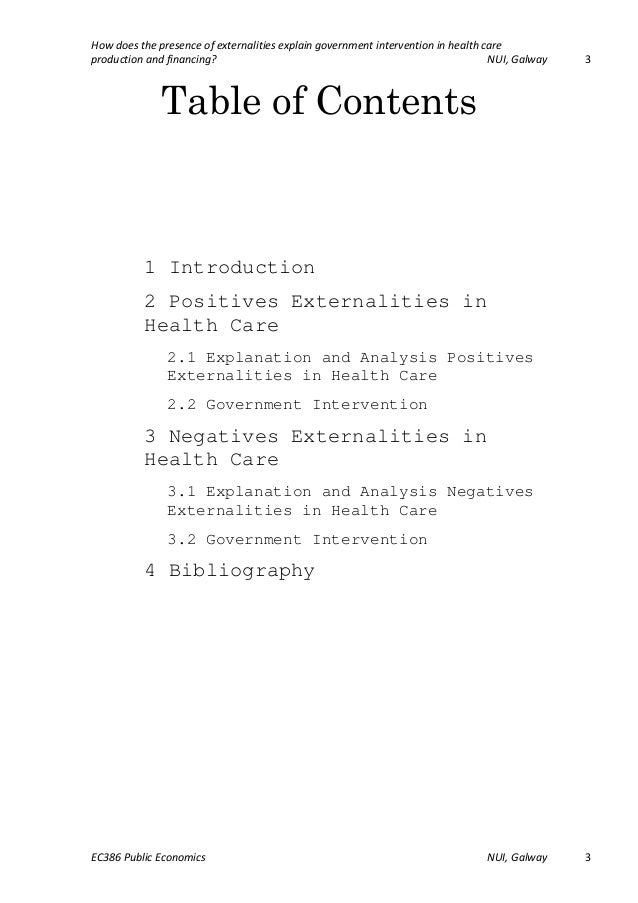 How does the presence of externalities explain government intervention in health care production and financing? NUI, Galway 3

Table of Contents

1 Introduction

2 Positives Externalities in Health Care

2.1 Explanation and Analysis Positives Externalities in Health Care

2.2 Government Intervention

3 Negatives Externalities in Health Care

3.1 Explanation and Analysis Negatives Externalities in Health Care

3.2 Government Intervention

4 Bibliography

EC386 Public Economics NUI, Galway 3